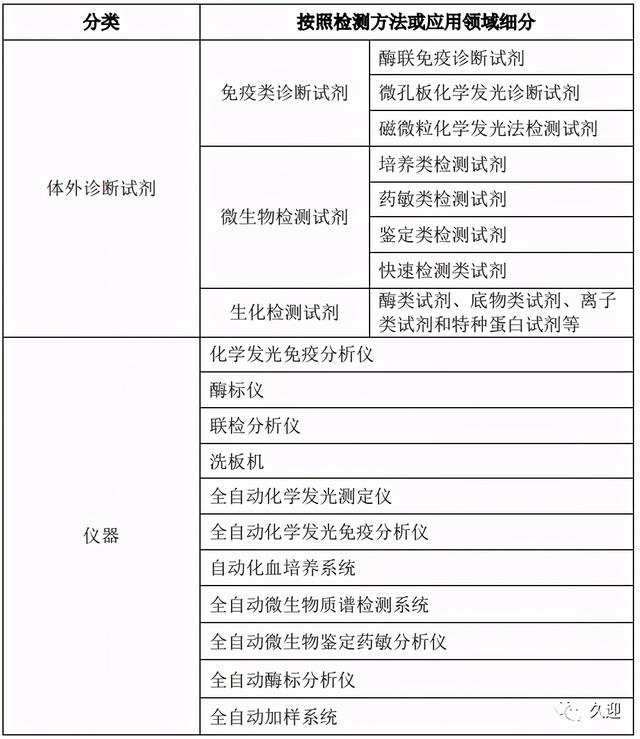 | 分类 | 按照检测方法或应用领域细分 | |
|---|---|---|
| 体外诊断试剂 | 免疫类诊断试剂 | 酶联免疫诊断试剂 |
| | | 微孔板化学发光诊断试剂 |
| | | 磁微粒化学发光法检测试剂 |
| | 微生物检测试剂 | 培养类检测试剂 |
| | | 药敏类检测试剂 |
| | | 鉴定类检测试剂 |
| | | 快速检测类试剂 |
| | 生化检测试剂 | 酶类试剂、底物类试剂、离子类试剂和特种蛋白试剂等 |
| 仪器 | 化学发光免疫分析仪 | |
| | 酶标仪 | |
| | 联检分析仪 | |
| | 洗板机 | |
| | 全自动化学发光测定仪 | |
| | 全自动化学发光免疫分析仪 | |
| | 自动化血培养系统 | |
| | 全自动微生物质谱检测系统 | |
| | 全自动微生物鉴定药敏分析仪 | |
| | 全自动酶标分析仪 | |
| | 全自动加样系统 | |

久迎